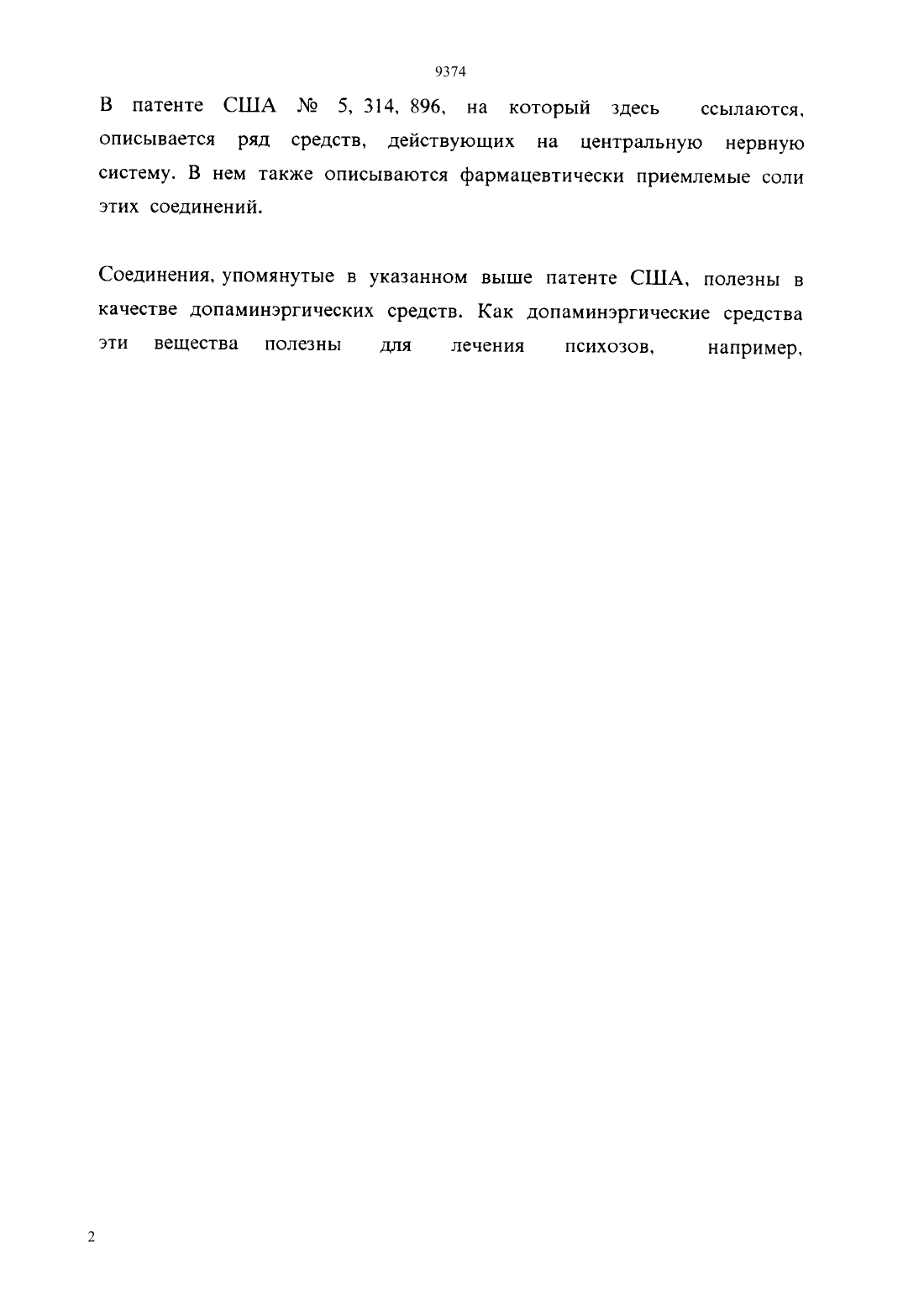 9374

В патенте США № 5, 314, 896, на который здесь ссылаются, описывается ряд средств, действующих на центральную нервную систему. В нем также описываются фармацевтически приемлемые соли этих соединений.

Соединения, упомянутые в указанном выше патенте США, полезны в качестве допаминэргических средств. Как допаминэргические средства эти вещества полезны для лечения психозов, например,

2